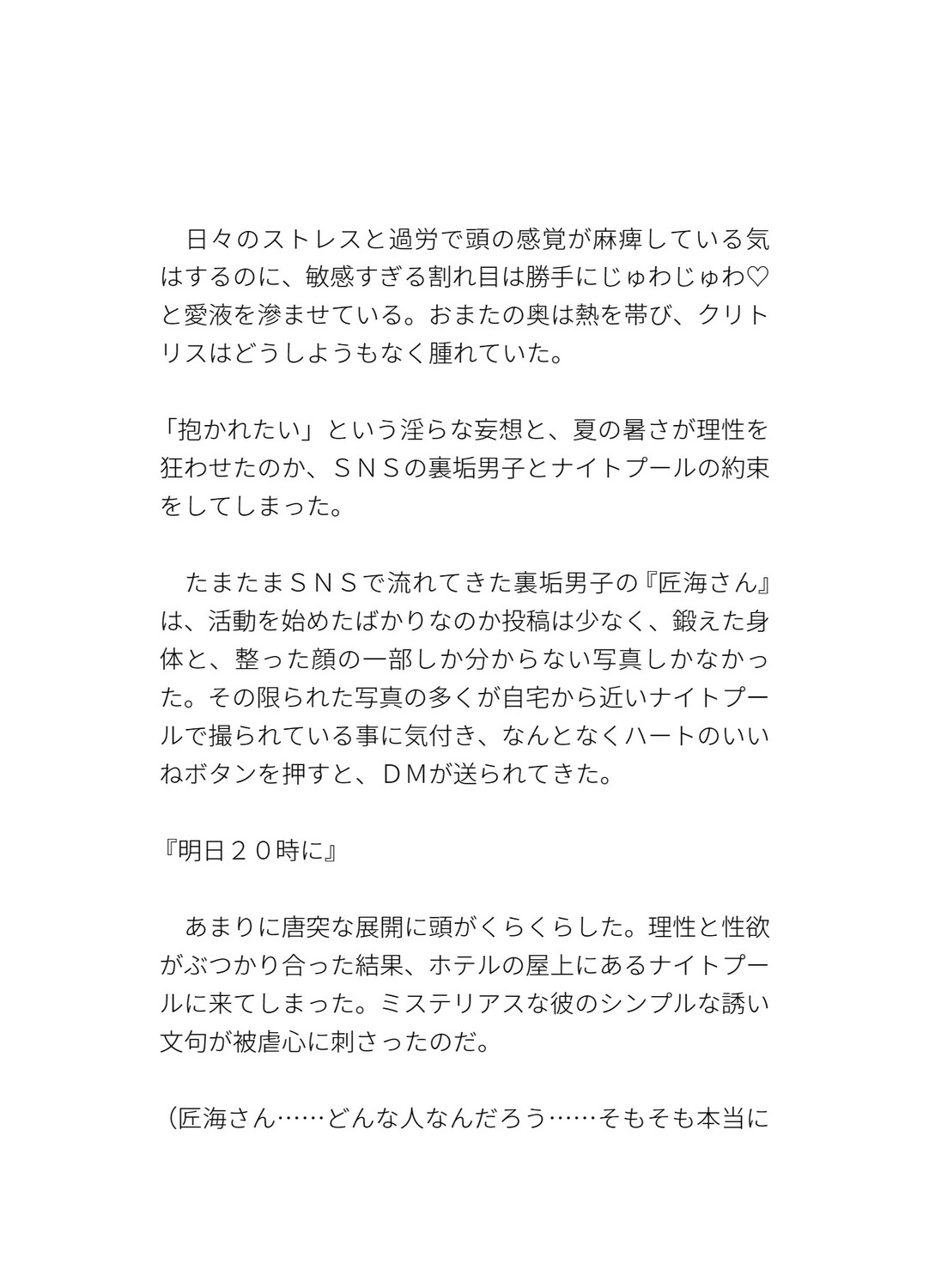 日々のストレスと過労で頭の感覚が麻痺している気はするのに、敏感すぎる割れ目は勝手にじゅわじゅわ♡と愛液を滲ませている。おまたの奥は熱を帯び、クリトリスはどうしようもなく腫れていた。

「抱かれたい」という淫らな妄想と、夏の暑さが理性を狂わせたのか、ＳＮＳの裏垢男子とナイトプールの約束をしてしまった。

たまたまＳＮＳで流れてきた裏垢男子の『匠海さん』は、活動を始めたばかりなのか投稿は少なく、鍛えた身体と、整った顔の一部しか分からない写真しかなかった。その限られた写真の多くが自宅から近いナイトプールで撮られている事に気付き、なんとなくハートのいいねボタンを押すと、ＤＭが送られてきた。

『明日２０時に』

あまりに唐突な展開に頭がくらくらした。理性と性欲がぶつかり合った結果、ホテルの屋上にあるナイトプールに来てしまった。ミステリアスな彼のシンプルな誘い文句が被虐心に刺さったのだ。

（匠海さん……どんな人なんだろう……そもそも本当に